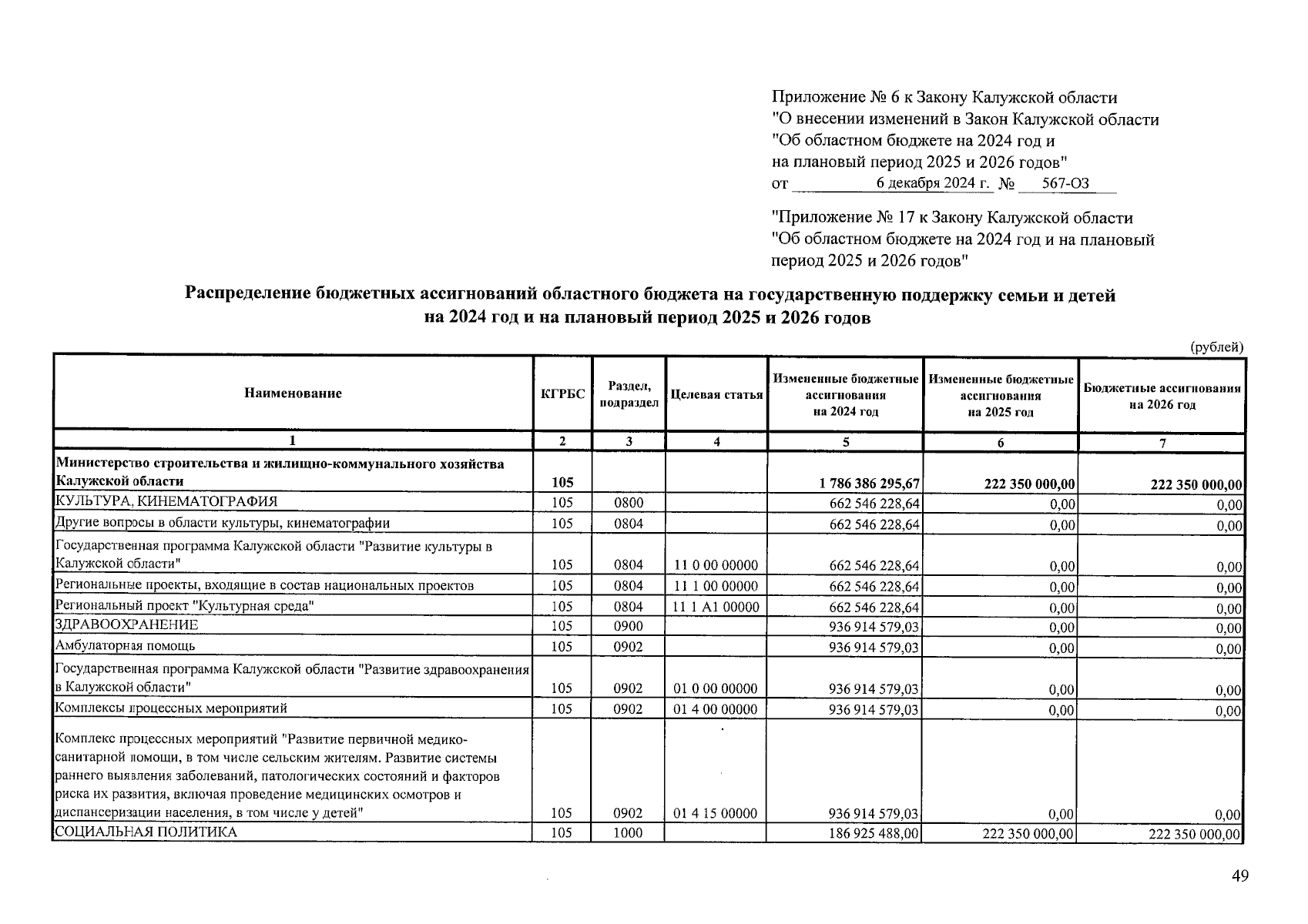 Приложение № 6 к Закону Калужской области
"О внесении изменений в Закон Калужской области
"Об областном бюджете на 2024 год и
на плановый период 2025 и 2026 годов"
от 6 декабря 2024 г. № 567-ОЗ

"Приложение № 17 к Закону Калужской области
"Об областном бюджете на 2024 год и на плановый
период 2025 и 2026 годов"

Распределение бюджетных ассигнований областного бюджета на государственную поддержку семьи и детей
на 2024 год и на плановый период 2025 и 2026 годов

(рублей)

| Наименование | КГРБС | Раздел, подраздел | Целевая статья | Измененные бюджетные ассигнования на 2024 год | Измененные бюджетные ассигнования на 2025 год | Бюджетные ассигнования на 2026 год |
|---|---|---|---|---|---|---|
| 1 | 2 | 3 | 4 | 5 | 6 | 7 |
| Министерство строительства и жилищно-коммунального хозяйства Калужской области | 105 | | | 1 786 386 295,67 | 222 350 000,00 | 222 350 000,00 |
| КУЛЬТУРА, КИНЕМАТОГРАФИЯ | 105 | 0800 | | 662 546 228,64 | 0,00 | 0,00 |
| Другие вопросы в области культуры, кинематографии | 105 | 0804 | | 662 546 228,64 | 0,00 | 0,00 |
| Государственная программа Калужской области "Развитие культуры в Калужской области" | 105 | 0804 | 11 0 00 00000 | 662 546 228,64 | 0,00 | 0,00 |
| Региональные проекты, входящие в состав национальных проектов | 105 | 0804 | 11 1 00 00000 | 662 546 228,64 | 0,00 | 0,00 |
| Региональный проект "Культурная среда" | 105 | 0804 | 11 1 А1 00000 | 662 546 228,64 | 0,00 | 0,00 |
| ЗДРАВООХРАНЕНИЕ | 105 | 0900 | | 936 914 579,03 | 0,00 | 0,00 |
| Амбулаторная помощь | 105 | 0902 | | 936 914 579,03 | 0,00 | 0,00 |
| Государственная программа Калужской области "Развитие здравоохранения в Калужской области" | 105 | 0902 | 01 0 00 00000 | 936 914 579,03 | 0,00 | 0,00 |
| Комплексы процессных мероприятий | 105 | 0902 | 01 4 00 00000 | 936 914 579,03 | 0,00 | 0,00 |
| Комплекс процессных мероприятий "Развитие первичной медико-санитарной помощи, в том числе сельским жителям. Развитие системы раннего выявления заболеваний, патологических состояний и факторов риска их развития, включая проведение медицинских осмотров и диспансеризации населения, в том числе у детей" | 105 | 0902 | 01 4 15 00000 | 936 914 579,03 | 0,00 | 0,00 |
| СОЦИАЛЬНАЯ ПОЛИТИКА | 105 | 1000 | | 186 925 488,00 | 222 350 000,00 | 222 350 000,00 |

49